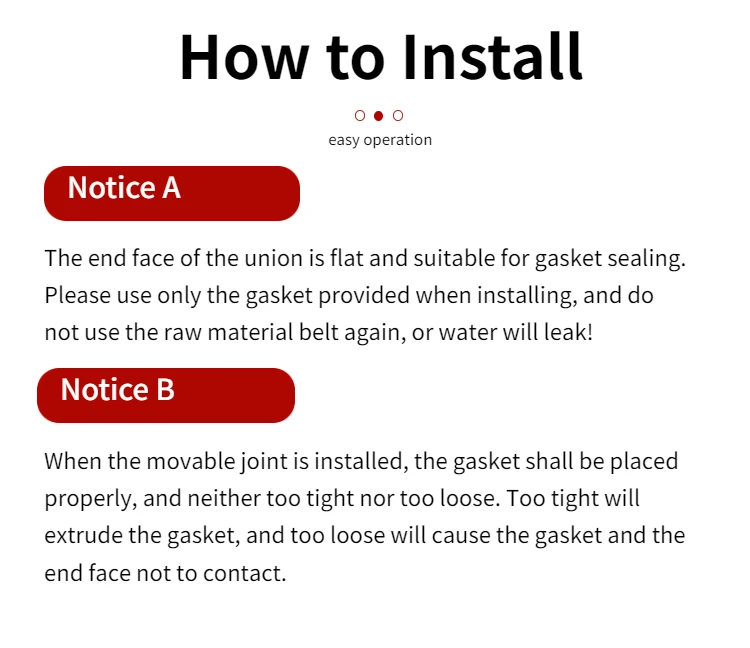 How to Install

easy operation

Notice A

The end face of the union is flat and suitable for gasket sealing. Please use only the gasket provided when installing, and do not use the raw material belt again, or water will leak!

Notice B

When the movable joint is installed, the gasket shall be placed properly, and neither too tight nor too loose. Too tight will extrude the gasket, and too loose will cause the gasket and the end face not to contact.